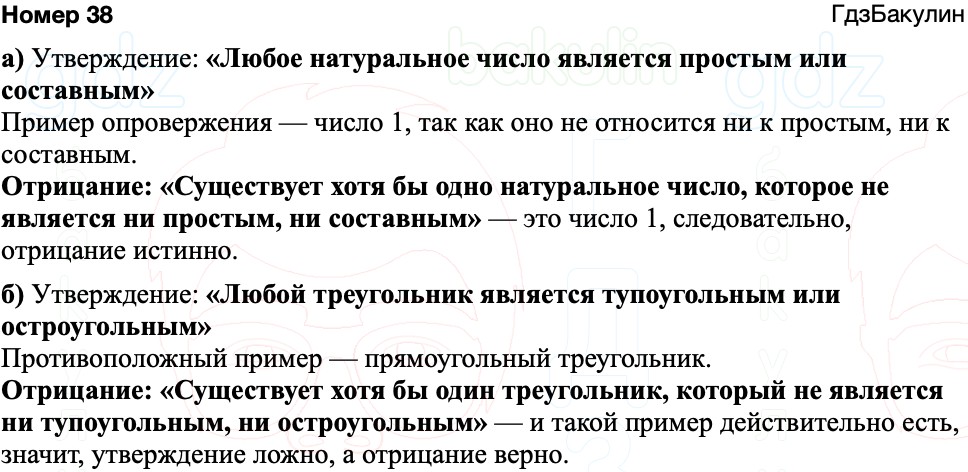 Номер 38
ГдзБакулин

а) Утверждение: «Любое натуральное число является простым или составным»
Пример опровержения — число 1, так как оно не относится ни к простым, ни к составным.
Отрицание: «Существует хотя бы одно натуральное число, которое не является ни простым, ни составным» — это число 1, следовательно, отрицание истинно.

б) Утверждение: «Любой треугольник является тупоугольным или остроугольным»
Противоположный пример — прямоугольный треугольник.
Отрицание: «Существует хотя бы один треугольник, который не является ни тупоугольным, ни остроугольным» — и такой пример действительно есть, значит, утверждение ложно, а отрицание верно.